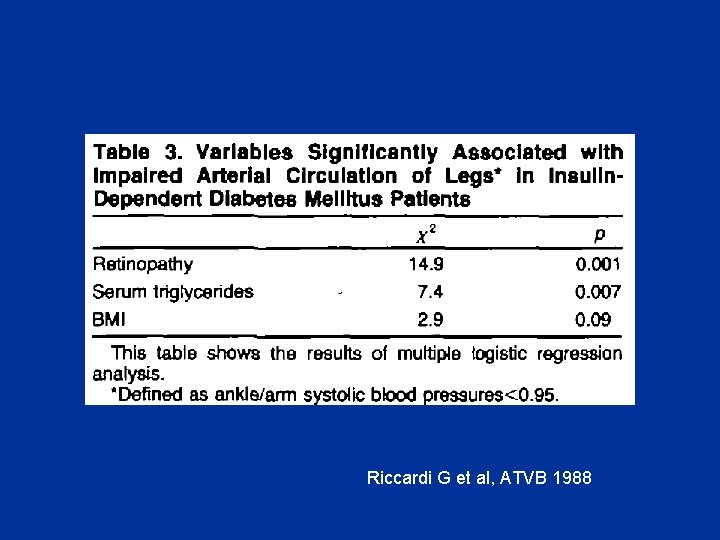 Table 3. Variables Significantly Associated with Impaired Arterial Circulation of Legs* in Insulin-Dependent Diabetes Mellitus Patients

| | $\chi^2$ | $p$ |
|---|---|---|
| Retinopathy | 14.9 | 0.001 |
| Serum triglycerides | 7.4 | 0.007 |
| BMI | 2.9 | 0.09 |

This table shows the results of multiple logistic regression analysis.
*Defined as ankle/arm systolic blood pressures<0.95.

Riccardi G et al, ATVB 1988